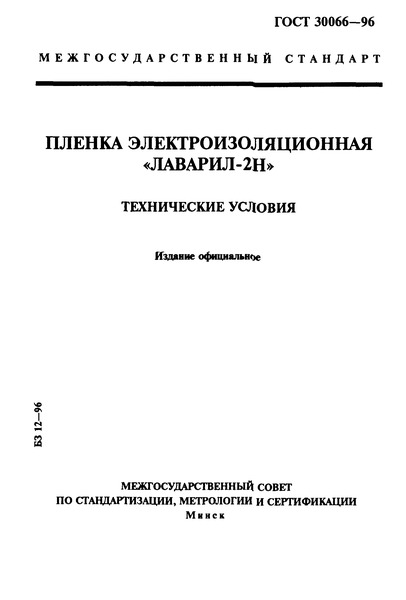 ГОСТ 30066—96

МЕЖГОСУДАРСТВЕННЫЙ СТАНДАРТ

ПЛЕНКА ЭЛЕКТРОИЗОЛЯЦИОННАЯ «ЛАВАРИЛ-2Н»

ТЕХНИЧЕСКИЕ УСЛОВИЯ

Издание официальное

БЗ 12—96

МЕЖГОСУДАРСТВЕННЫЙ СОВЕТ
ПО СТАНДАРТИЗАЦИИ, МЕТРОЛОГИИ И СЕРТИФИКАЦИИ
Минск